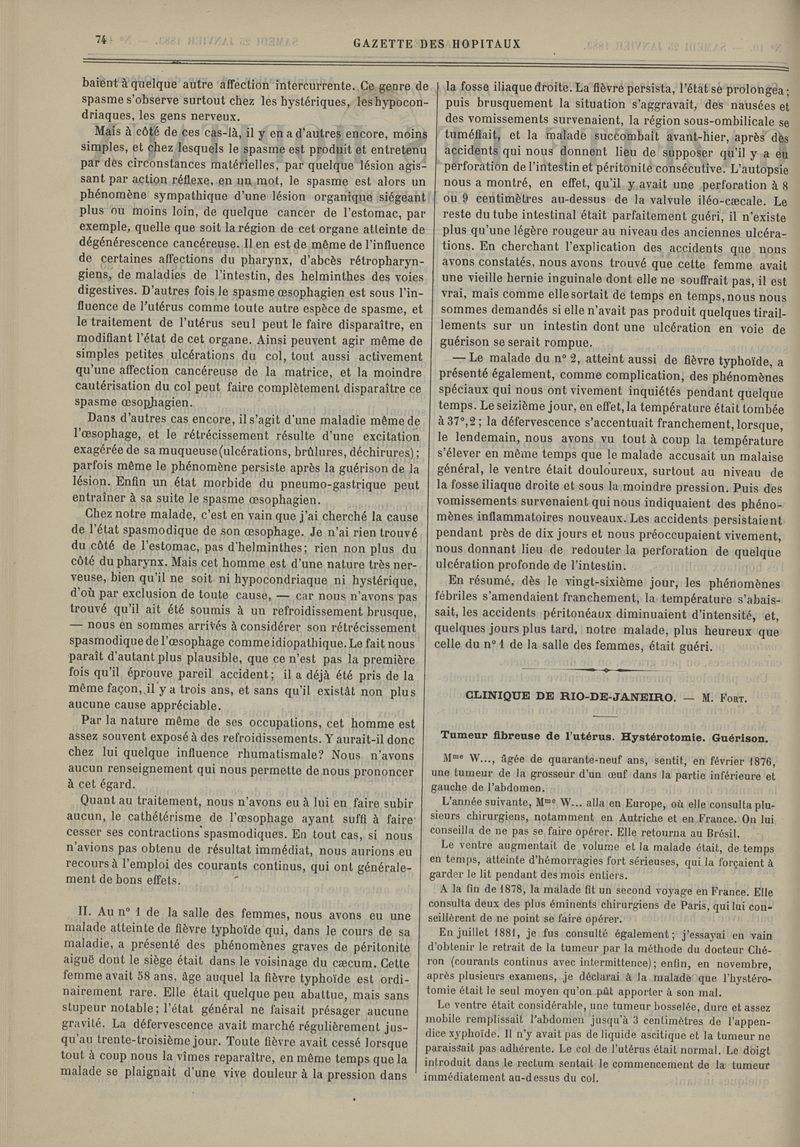 74

GAZETTE DES HOPITAUX

baient à quelque autre affection intercurrente. Ce genre de spasme s'observe surtout chez les hystériques, les hypocondriaques, les gens nerveux.

Mais à côté de ces cas-là, il y en a d'autres encore, moins simples, et chez lesquels le spasme est produit et entretenu par des circonstances matérielles, par quelque lésion agissant par action réflexe, en un mot, le spasme est alors un phénomène sympathique d'une lésion organique siégeant plus ou moins loin, de quelque cancer de l'estomac, par exemple, quelle que soit la région de cet organe atteinte de dégénérescence cancéreuse. Il en est de même de l'influence de certaines affections du pharynx, d'abcès rétropharyngiens, de maladies de l'intestin, des helminthes des voies digestives. D'autres fois le spasme œsophagien est sous l'influence de l'utérus comme toute autre espèce de spasme, et le traitement de l'utérus seul peut le faire disparaître, en modifiant l'état de cet organe. Ainsi peuvent agir même de simples petites ulcérations du col, tout aussi activement qu'une affection cancéreuse de la matrice, et la moindre cautérisation du col peut faire complètement disparaître ce spasme œsophagien.

Dans d'autres cas encore, il s'agit d'une maladie même de l'œsophage, et le rétrécissement résulte d'une excitation exagérée de sa muqueuse (ulcérations, brûlures, déchirures); parfois même le phénomène persiste après la guérison de la lésion. Enfin un état morbide du pneumo-gastrique peut entraîner à sa suite le spasme œsophagien.

Chez notre malade, c'est en vain que j'ai cherché la cause de l'état spasmodique de son œsophage. Je n'ai rien trouvé du côté de l'estomac, pas d'helminthes; rien non plus du côté du pharynx. Mais cet homme est d'une nature très nerveuse, bien qu'il ne soit ni hypocondriaque ni hystérique, d'où par exclusion de toute cause, — car nous n'avons pas trouvé qu'il ait été soumis à un refroidissement brusque, — nous en sommes arrivés à considérer son rétrécissement spasmodique de l'œsophage comme idiopathique. Le fait nous paraît d'autant plus plausible, que ce n'est pas la première fois qu'il éprouve pareil accident; il a déjà été pris de la même façon, il y a trois ans, et sans qu'il existât non plus aucune cause appréciable.

Par la nature même de ses occupations, cet homme est assez souvent exposé à des refroidissements. Y aurait-il donc chez lui quelque influence rhumatismale? Nous n'avons aucun renseignement qui nous permette de nous prononcer à cet égard.

Quant au traitement, nous n'avons eu à lui en faire subir aucun, le cathétérisme de l'œsophage ayant suffi à faire cesser ses contractions spasmodiques. En tout cas, si nous n'avions pas obtenu de résultat immédiat, nous aurions eu recours à l'emploi des courants continus, qui ont généralement de bons effets.

II. Au n° 1 de la salle des femmes, nous avons eu une malade atteinte de fièvre typhoïde qui, dans le cours de sa maladie, a présenté des phénomènes graves de péritonite aiguë dont le siège était dans le voisinage du cæcum. Cette femme avait 58 ans, âge auquel la fièvre typhoïde est ordinairement rare. Elle était quelque peu abattue, mais sans stupeur notable; l'état général ne faisait présager aucune gravité. La défervescence avait marché régulièrement jusqu'au trente-troisième jour. Toute fièvre avait cessé lorsque tout à coup nous la vîmes reparaître, en même temps que la malade se plaignait d'une vive douleur à la pression dans la fosse iliaque droite. La fièvre persista, l'état se prolongea; puis brusquement la situation s'aggravait, des nausées et des vomissements survenaient, la région sous-ombilicale se tuméfiait, et la malade succombait avant-hier, après des accidents qui nous donnent lieu de supposer qu'il y a eu perforation de l'intestin et péritonite consécutive. L'autopsie nous a montré, en effet, qu'il y avait une perforation à 8 ou 9 centimètres au-dessus de la valvule iléo-cæcale. Le reste du tube intestinal était parfaitement guéri, il n'existe plus qu'une légère rougeur au niveau des anciennes ulcérations. En cherchant l'explication des accidents que nous avons constatés, nous avons trouvé que cette femme avait une vieille hernie inguinale dont elle ne souffrait pas, il est vrai, mais comme elle sortait de temps en temps, nous nous sommes demandés si elle n'avait pas produit quelques tiraillements sur un intestin dont une ulcération en voie de guérison se serait rompue.

— Le malade du n° 2, atteint aussi de fièvre typhoïde, a présenté également, comme complication, des phénomènes spéciaux qui nous ont vivement inquiétés pendant quelque temps. Le seizième jour, en effet, la température était tombée à 37°,2; la défervescence s'accentuait franchement, lorsque, le lendemain, nous avons vu tout à coup la température s'élever en même temps que le malade accusait un malaise général, le ventre était douloureux, surtout au niveau de la fosse iliaque droite et sous la moindre pression. Puis des vomissements survenaient qui nous indiquaient des phénomènes inflammatoires nouveaux. Les accidents persistaient pendant près de dix jours et nous préoccupaient vivement, nous donnant lieu de redouter la perforation de quelque ulcération profonde de l'intestin.

En résumé, dès le vingt-sixième jour, les phénomènes fébriles s'amendaient franchement, la température s'abaissait, les accidents péritonéaux diminuaient d'intensité, et, quelques jours plus tard, notre malade, plus heureux que celle du n° 1 de la salle des femmes, était guéri.

CLINIQUE DE RIO-DE-JANEIRO. — M. Fort.

Tumeur fibreuse de l'utérus. Hystérotomie. Guérison.

Mme W..., âgée de quarante-neuf ans, sentit, en février 1876, une tumeur de la grosseur d'un œuf dans la partie inférieure et gauche de l'abdomen.

L'année suivante, Mme W... alla en Europe, où elle consulta plusieurs chirurgiens, notamment en Autriche et en France. On lui conseilla de ne pas se faire opérer. Elle retourna au Brésil.

Le ventre augmentait de volume et la malade était, de temps en temps, atteinte d'hémorragies fort sérieuses, qui la forçaient à garder le lit pendant des mois entiers.

A la fin de 1878, la malade fit un second voyage en France. Elle consulta deux des plus éminents chirurgiens de Paris, qui lui conseillèrent de ne point se faire opérer.

En juillet 1881, je fus consulté également; j'essayai en vain d'obtenir le retrait de la tumeur par la méthode du docteur Chéron (courants continus avec intermittence); enfin, en novembre, après plusieurs examens, je déclarai à la malade que l'hystérotomie était le seul moyen qu'on pût apporter à son mal.

Le ventre était considérable, une tumeur bosselée, dure et assez mobile remplissait l'abdomen jusqu'à 3 centimètres de l'appendice xyphoïde. Il n'y avait pas de liquide ascitique et la tumeur ne paraissait pas adhérente. Le col de l'utérus était normal. Le doigt introduit dans le rectum sentait le commencement de la tumeur immédiatement au-dessus du col.